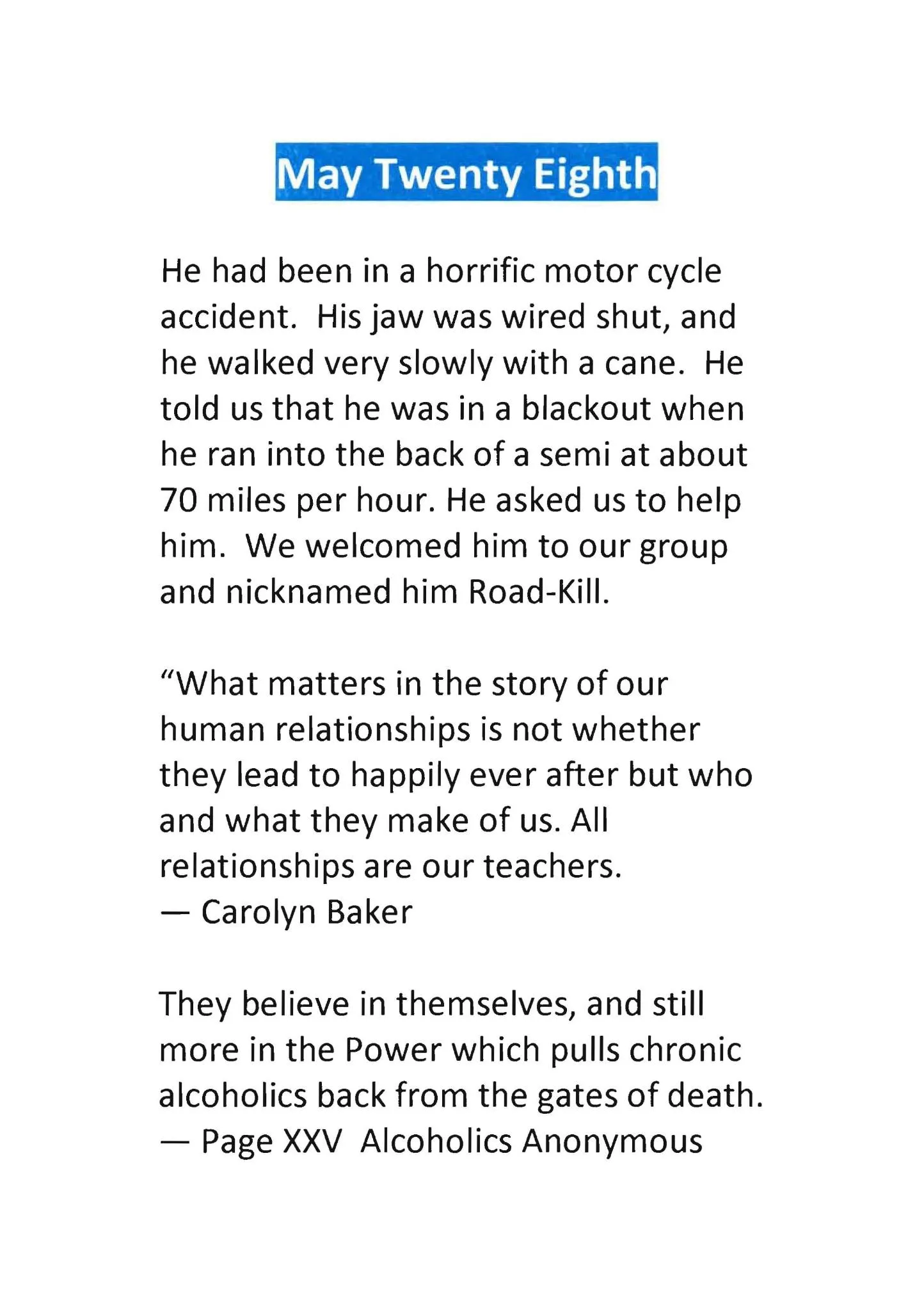 May Twenty Eighth

He had been in a horrific motor cycle accident. His jaw was wired shut, and he walked very slowly with a cane. He told us that he was in a blackout when he ran into the back of a semi at about 70 miles per hour. He asked us to help him. We welcomed him to our group and nicknamed him Road-Kill.

“What matters in the story of our human relationships is not whether they lead to happily ever after but who and what they make of us. All relationships are our teachers.
— Carolyn Baker

They believe in themselves, and still more in the Power which pulls chronic alcoholics back from the gates of death.
— Page XXV Alcoholics Anonymous